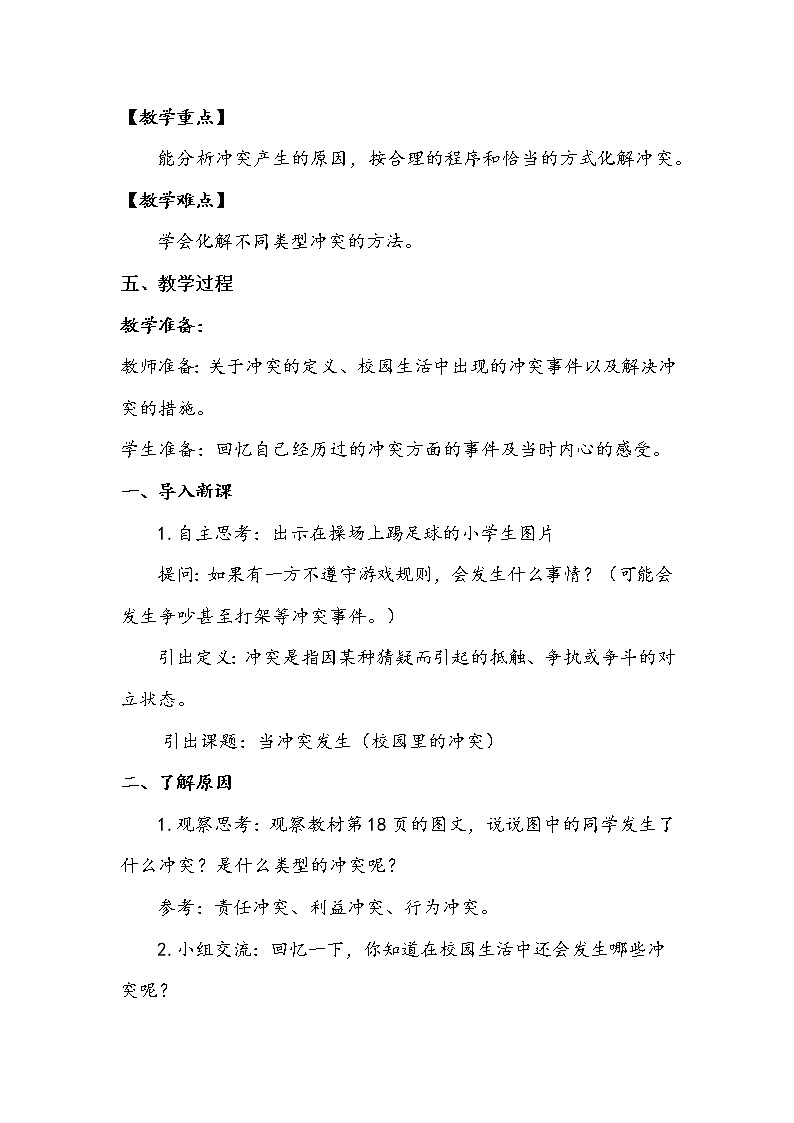 【教学重点】

能分析冲突产生的原因，按合理的程序和恰当的方式化解冲突。

【教学难点】

学会化解不同类型冲突的方法。

五、教学过程

教学准备：

教师准备：关于冲突的定义、校园生活中出现的冲突事件以及解决冲突的措施。

学生准备：回忆自己经历过的冲突方面的事件及当时内心的感受。

一、导入新课

1. 自主思考：出示在操场上踢足球的小学生图片

提问：如果有一方不遵守游戏规则，会发生什么事情？（可能会发生争吵甚至打架等冲突事件。）

引出定义：冲突是指因某种猜疑而引起的抵触、争执或争斗的对立状态。

引出课题：当冲突发生（校园里的冲突）

二、了解原因

1. 观察思考：观察教材第18页的图文，说说图中的同学发生了什么冲突？是什么类型的冲突呢？

参考：责任冲突、利益冲突、行为冲突。

2. 小组交流：回忆一下，你知道在校园生活中还会发生哪些冲突呢？